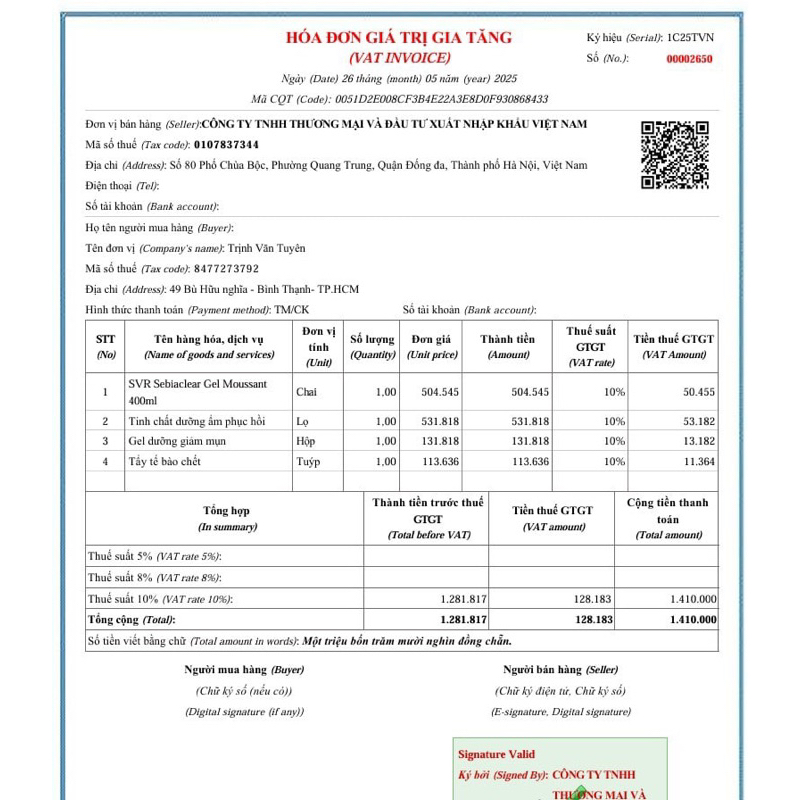 HÓA ĐƠN GIÁ TRỊ GIA TĂNG
(VAT INVOICE)

Ký hiệu (Serial): 1C25TVN
Số (No.): 00002650

Ngày (Date) 26 tháng (month) 05 năm (year) 2025
Mã CQT (Code): 0051D2E008CF3B4E22A3E8D0F930868433

Đơn vị bán hàng (Seller):CÔNG TY TNHH THƯƠNG MẠI VÀ ĐẦU TƯ XUẤT NHẬP KHẨU VIỆT NAM
Mã số thuế (Tax code): 0107837344
Địa chỉ (Address): Số 80 Phố Chùa Bộc, Phường Quang Trung, Quận Đống đa, Thành phố Hà Nội, Việt Nam
Điện thoại (Tel):
Số tài khoản (Bank account):

Họ tên người mua hàng (Buyer):
Tên đơn vị (Company's name): Trịnh Văn Tuyên
Mã số thuế (Tax code): 8477273792
Địa chỉ (Address): 49 Bù Hữu nghĩa - Bình Thạnh- TP.HCM
Hình thức thanh toán (Payment method): TM/CK
Số tài khoản (Bank account):

| STT (No) | Tên hàng hóa, dịch vụ (Name of goods and services) | Đơn vị tính (Unit) | Số lượng (Quantity) | Đơn giá (Unit price) | Thành tiền (Amount) | Thuế suất GTGT (VAT rate) | Tiền thuế GTGT (VAT Amount) |
|---|---|---|---|---|---|---|---|
| 1 | SVR Sebiaclear Gel Moussant 400ml | Chai | 1,00 | 504.545 | 504.545 | 10% | 50.455 |
| 2 | Tinh chất dưỡng ẩm phục hồi | Lọ | 1,00 | 531.818 | 531.818 | 10% | 53.182 |
| 3 | Gel dưỡng giảm mụn | Hộp | 1,00 | 131.818 | 131.818 | 10% | 13.182 |
| 4 | Tẩy tế bào chết | Tuýp | 1,00 | 113.636 | 113.636 | 10% | 11.364 |

| Tổng hợp (In summary) | Thành tiền trước thuế GTGT (Total before VAT) | Tiền thuế GTGT (VAT amount) | Cộng tiền thanh toán (Total amount) |
|---|---|---|---|
| Thuế suất 5% (VAT rate 5%): | | | |
| Thuế suất 8% (VAT rate 8%): | | | |
| Thuế suất 10% (VAT rate 10%): | 1.281.817 | 128.183 | 1.410.000 |
| Tổng cộng (Total): | 1.281.817 | 128.183 | 1.410.000 |

Số tiền viết bằng chữ (Total amount in words): Một triệu bốn trăm mười nghìn đồng chẵn.

Người mua hàng (Buyer)
(Chữ ký số (nếu có))
(Digital signature (if any))

Người bán hàng (Seller)
(Chữ ký điện tử, Chữ ký số)
(E-signature, Digital signature)

Signature Valid
Ký bởi (Signed By): CÔNG TY TNHH THƯƠNG MẠI VÀ